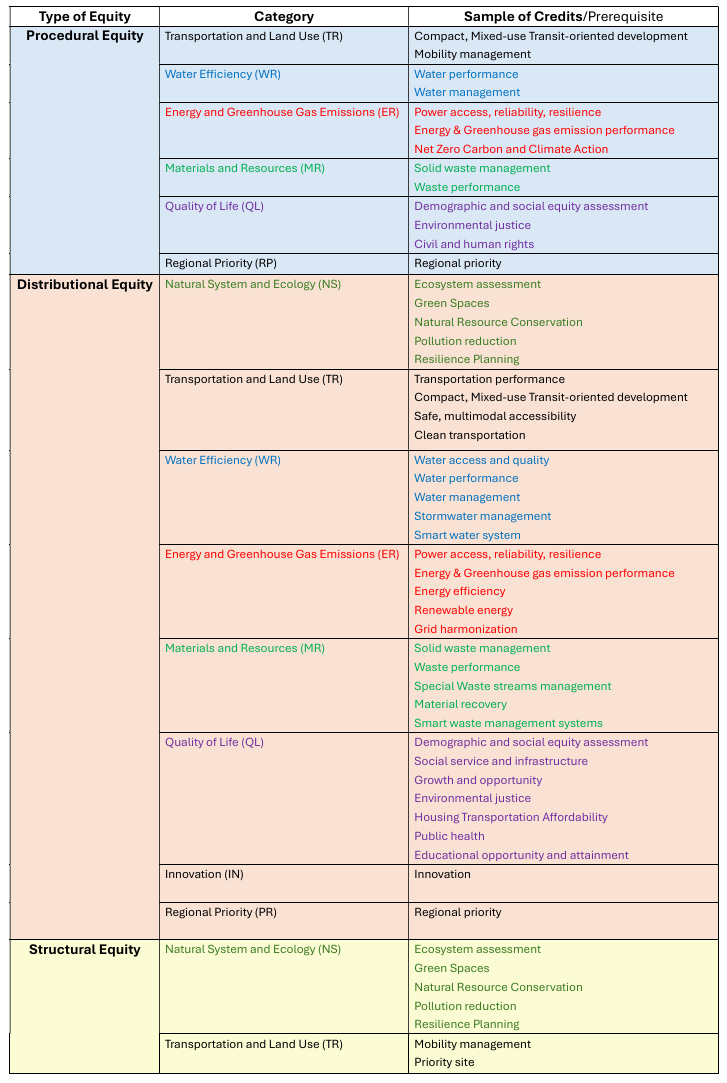 | Type of Equity | Category | Sample of Credits/Prerequisite |
|---|---|---|
| Procedural Equity | Transportation and Land Use (TR) | Compact, Mixed-use Transit-oriented development<br>Mobility management |
| | Water Efficiency (WR) | Water performance<br>Water management |
| | Energy and Greenhouse Gas Emissions (ER) | Power access, reliability, resilience<br>Energy & Greenhouse gas emission performance<br>Net Zero Carbon and Climate Action |
| | Materials and Resources (MR) | Solid waste management<br>Waste performance |
| | Quality of Life (QL) | Demographic and social equity assessment<br>Environmental justice<br>Civil and human rights |
| | Regional Priority (RP) | Regional priority |
| Distributional Equity | Natural System and Ecology (NS) | Ecosystem assessment<br>Green Spaces<br>Natural Resource Conservation<br>Pollution reduction<br>Resilience Planning |
| | Transportation and Land Use (TR) | Transportation performance<br>Compact, Mixed-use Transit-oriented development<br>Safe, multimodal accessibility<br>Clean transportation |
| | Water Efficiency (WR) | Water access and quality<br>Water performance<br>Water management<br>Stormwater management<br>Smart water system |
| | Energy and Greenhouse Gas Emissions (ER) | Power access, reliability, resilience<br>Energy & Greenhouse gas emission performance<br>Energy efficiency<br>Renewable energy<br>Grid harmonization |
| | Materials and Resources (MR) | Solid waste management<br>Waste performance<br>Special Waste streams management<br>Material recovery<br>Smart waste management systems |
| | Quality of Life (QL) | Demographic and social equity assessment<br>Social service and infrastructure<br>Growth and opportunity<br>Environmental justice<br>Housing Transportation Affordability<br>Public health<br>Educational opportunity and attainment |
| | Innovation (IN) | Innovation |
| | Regional Priority (PR) | Regional priority |
| Structural Equity | Natural System and Ecology (NS) | Ecosystem assessment<br>Green Spaces<br>Natural Resource Conservation<br>Pollution reduction<br>Resilience Planning |
| | Transportation and Land Use (TR) | Mobility management<br>Priority site |